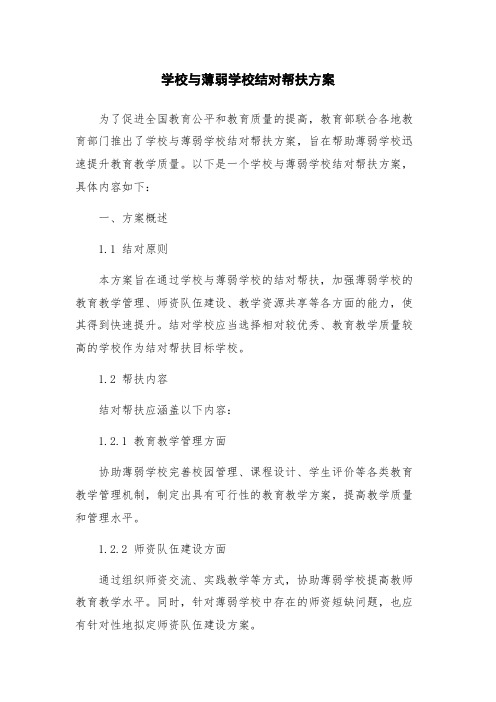 学校与薄弱学校结对帮扶方案

为了促进全国教育公平和教育质量的提高，教育部联合各地教育部门推出了学校与薄弱学校结对帮扶方案，旨在帮助薄弱学校迅速提升教育教学质量。以下是一个学校与薄弱学校结对帮扶方案，具体内容如下：

一、方案概述

1.1 结对原则

本方案旨在通过学校与薄弱学校的结对帮扶，加强薄弱学校的教育教学管理、师资队伍建设、教学资源共享等各方面的能力，使其得到快速提升。结对学校应当选择相对较优秀、教育教学质量较高的学校作为结对帮扶目标学校。

1.2 帮扶内容

结对帮扶应涵盖以下内容：

1.2.1 教育教学管理方面

协助薄弱学校完善校园管理、课程设计、学生评价等各类教育教学管理机制，制定出具有可行性的教育教学方案，提高教学质量和管理水平。

1.2.2 师资队伍建设方面

通过组织师资交流、实践教学等方式，协助薄弱学校提高教师教育教学水平。同时，针对薄弱学校中存在的师资短缺问题，也应有针对性地拟定师资队伍建设方案。